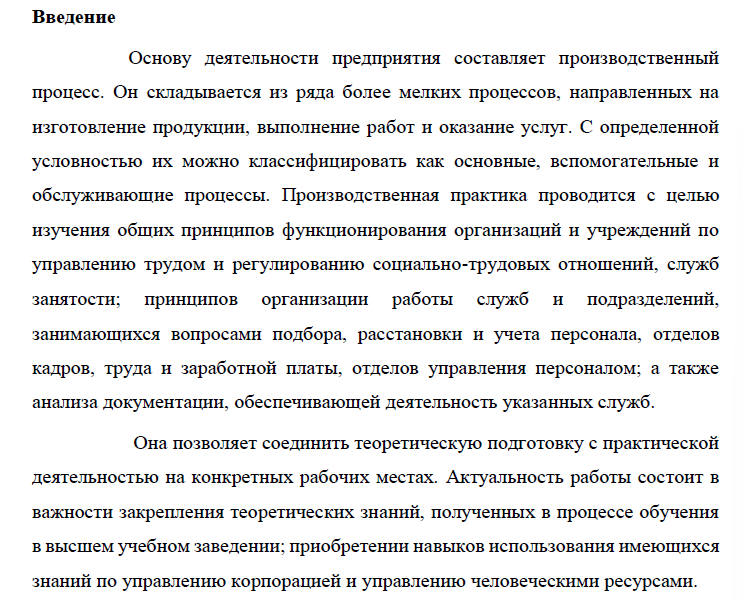 Введение

Основу деятельности предприятия составляет производственный процесс. Он складывается из ряда более мелких процессов, направленных на изготовление продукции, выполнение работ и оказание услуг. С определенной условностью их можно классифицировать как основные, вспомогательные и обслуживающие процессы. Производственная практика проводится с целью изучения общих принципов функционирования организаций и учреждений по управлению трудом и регулированию социально-трудовых отношений, служб занятости; принципов организации работы служб и подразделений, занимающихся вопросами подбора, расстановки и учета персонала, отделов кадров, труда и заработной платы, отделов управления персоналом; а также анализа документации, обеспечивающей деятельность указанных служб.

Она позволяет соединить теоретическую подготовку с практической деятельностью на конкретных рабочих местах. Актуальность работы состоит в важности закрепления теоретических знаний, полученных в процессе обучения в высшем учебном заведении; приобретении навыков использования имеющихся знаний по управлению корпорацией и управлению человеческими ресурсами.